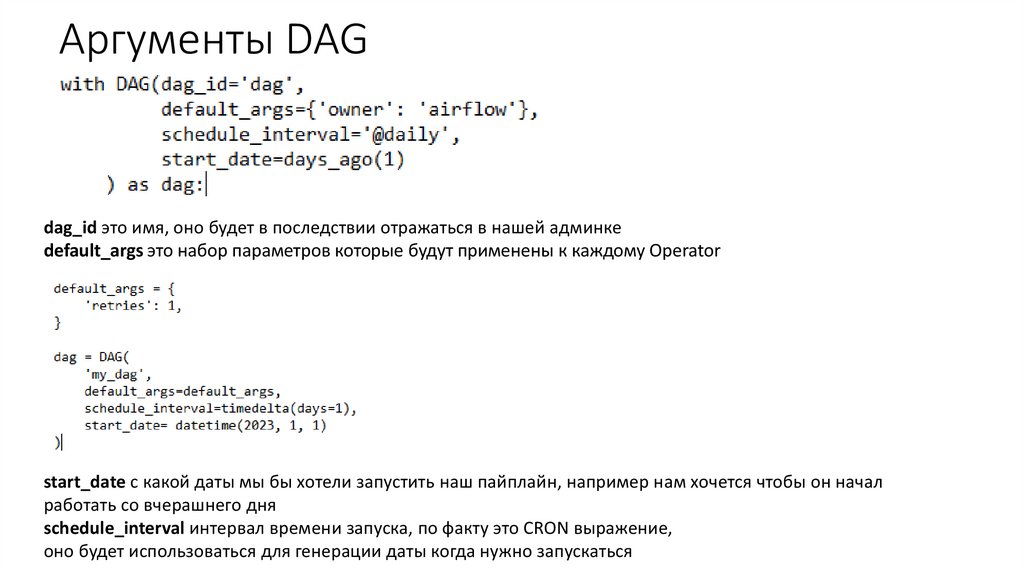 Аргументы DAG

with DAG(dag_id='dag',
         default_args={'owner': 'airflow'},
         schedule_interval='@daily',
         start_date=days_ago(1)
     ) as dag:

dag_id это имя, оно будет в последствии отражаться в нашей админке
default_args это набор параметров которые будут применены к каждому Operator

default_args = {
    'retries': 1,
}

dag = DAG(
    'my_dag',
    default_args=default_args,
    schedule_interval=timedelta(days=1),
    start_date= datetime(2023, 1, 1)
)

start_date с какой даты мы бы хотели запустить наш пайплайн, например нам хочется чтобы он начал работать со вчерашнего дня
schedule_interval интервал времени запуска, по факту это CRON выражение,
оно будет использоваться для генерации даты когда нужно запускаться